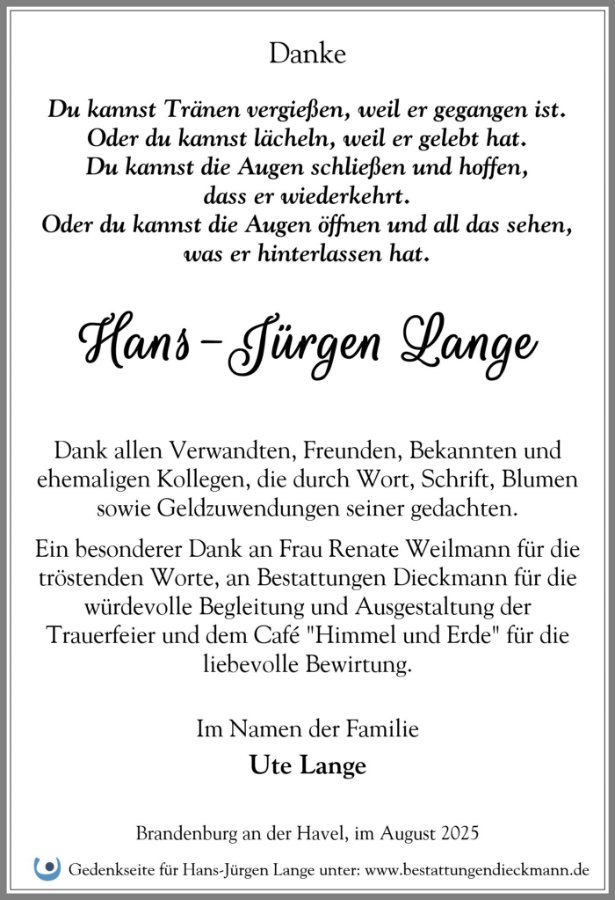 Danke

Du kannst Tränen vergießen, weil er gegangen ist.
Oder du kannst lächeln, weil er gelebt hat.
Du kannst die Augen schließen und hoffen,
dass er wiederkehrt.
Oder du kannst die Augen öffnen und all das sehen,
was er hinterlassen hat.

Hans-Jürgen Lange

Dank allen Verwandten, Freunden, Bekannten und ehemaligen Kollegen, die durch Wort, Schrift, Blumen sowie Geldzuwendungen seiner gedachten.

Ein besonderer Dank an Frau Renate Weilmann für die tröstenden Worte, an Bestattungen Dieckmann für die würdevolle Begleitung und Ausgestaltung der Trauerfeier und dem Café "Himmel und Erde" für die liebevolle Bewirtung.

Im Namen der Familie
Ute Lange

Brandenburg an der Havel, im August 2025

Gedenkseite für Hans-Jürgen Lange unter: www.bestattungendieckmann.de